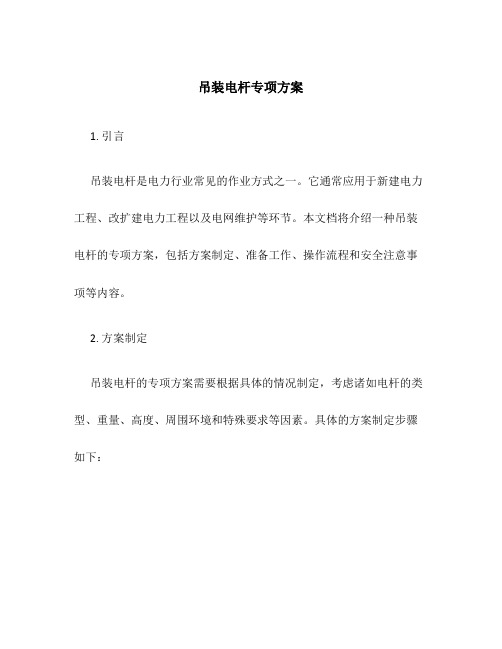 吊装电杆专项方案

1. 引言

吊装电杆是电力行业常见的作业方式之一。它通常应用于新建电力工程、改扩建电力工程以及电网维护等环节。本文档将介绍一种吊装电杆的专项方案，包括方案制定、准备工作、操作流程和安全注意事项等内容。

2. 方案制定

吊装电杆的专项方案需要根据具体的情况制定，考虑诸如电杆的类型、重量、高度、周围环境和特殊要求等因素。具体的方案制定步骤如下：